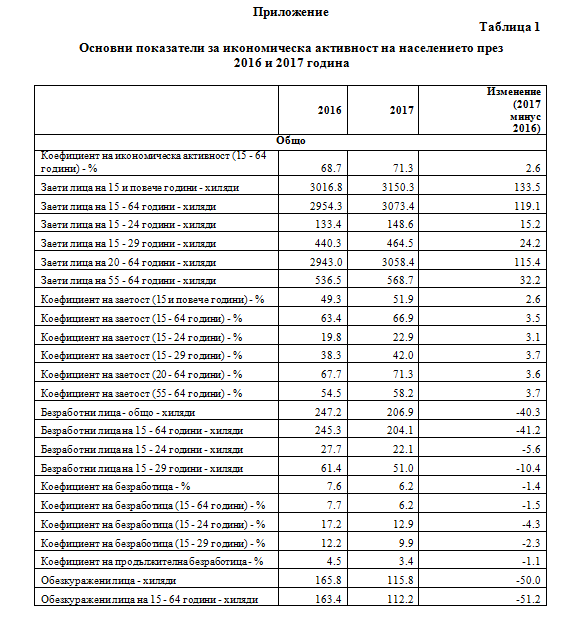 Приложение

Таблица 1

Основни показатели за икономическа активност на населението през 2016 и 2017 година

| | 2016 | 2017 | Изменение (2017 минус 2016) |
|---|---|---|---|
| Общо | | | |
| Коефициент на икономическа активност (15 - 64 години) - % | 68.7 | 71.3 | 2.6 |
| Заети лица на 15 и повече години - хиляди | 3016.8 | 3150.3 | 133.5 |
| Заети лица на 15 - 64 години - хиляди | 2954.3 | 3073.4 | 119.1 |
| Заети лица на 15 - 24 години - хиляди | 133.4 | 148.6 | 15.2 |
| Заети лица на 15 - 29 години - хиляди | 440.3 | 464.5 | 24.2 |
| Заети лица на 20 - 64 години - хиляди | 2943.0 | 3058.4 | 115.4 |
| Заети лица на 55 - 64 години - хиляди | 536.5 | 568.7 | 32.2 |
| Коефициент на заетост (15 и повече години) - % | 49.3 | 51.9 | 2.6 |
| Коефициент на заетост (15 - 64 години) - % | 63.4 | 66.9 | 3.5 |
| Коефициент на заетост (15 - 24 години) - % | 19.8 | 22.9 | 3.1 |
| Коефициент на заетост (15 - 29 години) - % | 38.3 | 42.0 | 3.7 |
| Коефициент на заетост (20 - 64 години) - % | 67.7 | 71.3 | 3.6 |
| Коефициент на заетост (55 - 64 години) - % | 54.5 | 58.2 | 3.7 |
| Безработни лица - общо - хиляди | 247.2 | 206.9 | -40.3 |
| Безработни лица на 15 - 64 години - хиляди | 245.3 | 204.1 | -41.2 |
| Безработни лица на 15 - 24 години - хиляди | 27.7 | 22.1 | -5.6 |
| Безработни лица на 15 - 29 години - хиляди | 61.4 | 51.0 | -10.4 |
| Коефициент на безработица - % | 7.6 | 6.2 | -1.4 |
| Коефициент на безработица (15 - 64 години) - % | 7.7 | 6.2 | -1.5 |
| Коефициент на безработица (15 - 24 години) - % | 17.2 | 12.9 | -4.3 |
| Коефициент на безработица (15 - 29 години) - % | 12.2 | 9.9 | -2.3 |
| Коефициент на продължителна безработица - % | 4.5 | 3.4 | -1.1 |
| Обезкуражени лица - хиляди | 165.8 | 115.8 | -50.0 |
| Обезкуражени лица на 15 - 64 години - хиляди | 163.4 | 112.2 | -51.2 |